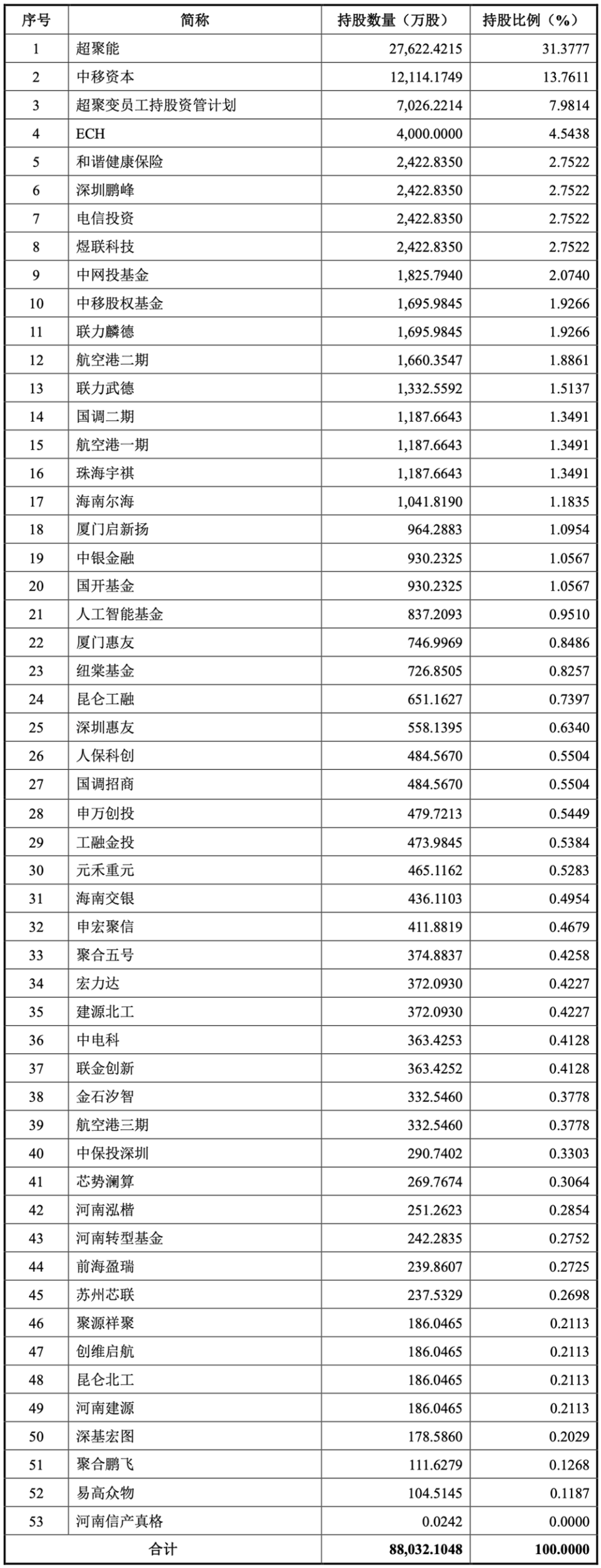 | 序号 | 简称 | 持股数量（万股） | 持股比例（%） |
|---|---|---|---|
| 1 | 超聚能 | 27,622.4215 | 31.3777 |
| 2 | 中移资本 | 12,114.1749 | 13.7611 |
| 3 | 超聚变员工持股资管计划 | 7,026.2214 | 7.9814 |
| 4 | ECH | 4,000.0000 | 4.5438 |
| 5 | 和谐健康保险 | 2,422.8350 | 2.7522 |
| 6 | 深圳鹏峰 | 2,422.8350 | 2.7522 |
| 7 | 电信投资 | 2,422.8350 | 2.7522 |
| 8 | 煜联科技 | 2,422.8350 | 2.7522 |
| 9 | 中网投基金 | 1,825.7940 | 2.0740 |
| 10 | 中移股权基金 | 1,695.9845 | 1.9266 |
| 11 | 联力麟德 | 1,695.9845 | 1.9266 |
| 12 | 航空港二期 | 1,660.3547 | 1.8861 |
| 13 | 联力武德 | 1,332.5592 | 1.5137 |
| 14 | 国调二期 | 1,187.6643 | 1.3491 |
| 15 | 航空港一期 | 1,187.6643 | 1.3491 |
| 16 | 珠海宇祺 | 1,187.6643 | 1.3491 |
| 17 | 海南尔海 | 1,041.8190 | 1.1835 |
| 18 | 厦门启新扬 | 964.2883 | 1.0954 |
| 19 | 中银金融 | 930.2325 | 1.0567 |
| 20 | 国开基金 | 930.2325 | 1.0567 |
| 21 | 人工智能基金 | 837.2093 | 0.9510 |
| 22 | 厦门惠友 | 746.9969 | 0.8486 |
| 23 | 纽棠基金 | 726.8505 | 0.8257 |
| 24 | 昆仑工融 | 651.1627 | 0.7397 |
| 25 | 深圳惠友 | 558.1395 | 0.6340 |
| 26 | 人保科创 | 484.5670 | 0.5504 |
| 27 | 国调招商 | 484.5670 | 0.5504 |
| 28 | 申万创投 | 479.7213 | 0.5449 |
| 29 | 工融金投 | 473.9845 | 0.5384 |
| 30 | 元禾重元 | 465.1162 | 0.5283 |
| 31 | 海南交银 | 436.1103 | 0.4954 |
| 32 | 申宏聚信 | 411.8819 | 0.4679 |
| 33 | 聚合五号 | 374.8837 | 0.4258 |
| 34 | 宏力达 | 372.0930 | 0.4227 |
| 35 | 建源北工 | 372.0930 | 0.4227 |
| 36 | 中电科 | 363.4253 | 0.4128 |
| 37 | 联金创新 | 363.4252 | 0.4128 |
| 38 | 金石汐智 | 332.5460 | 0.3778 |
| 39 | 航空港三期 | 332.5460 | 0.3778 |
| 40 | 中保投深圳 | 290.7402 | 0.3303 |
| 41 | 芯势澜算 | 269.7674 | 0.3064 |
| 42 | 河南泓楷 | 251.2623 | 0.2854 |
| 43 | 河南转型基金 | 242.2835 | 0.2752 |
| 44 | 前海盈瑞 | 239.8607 | 0.2725 |
| 45 | 苏州芯联 | 237.5329 | 0.2698 |
| 46 | 聚源祥聚 | 186.0465 | 0.2113 |
| 47 | 创维启航 | 186.0465 | 0.2113 |
| 48 | 昆仑北工 | 186.0465 | 0.2113 |
| 49 | 河南建源 | 186.0465 | 0.2113 |
| 50 | 深基宏图 | 178.5860 | 0.2029 |
| 51 | 聚合鹏飞 | 111.6279 | 0.1268 |
| 52 | 易高众物 | 104.5145 | 0.1187 |
| 53 | 河南信产真格 | 0.0242 | 0.0000 |
| 合计 | | 88,032.1048 | 100.0000 |